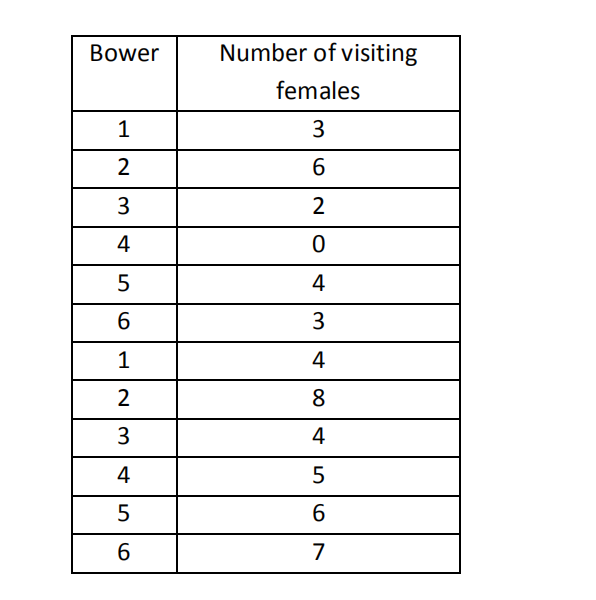 | Bower | Number of visiting females |
|---|---|
| 1 | 3 |
| 2 | 6 |
| 3 | 2 |
| 4 | 0 |
| 5 | 4 |
| 6 | 3 |
| 1 | 4 |
| 2 | 8 |
| 3 | 4 |
| 4 | 5 |
| 5 | 6 |
| 6 | 7 |